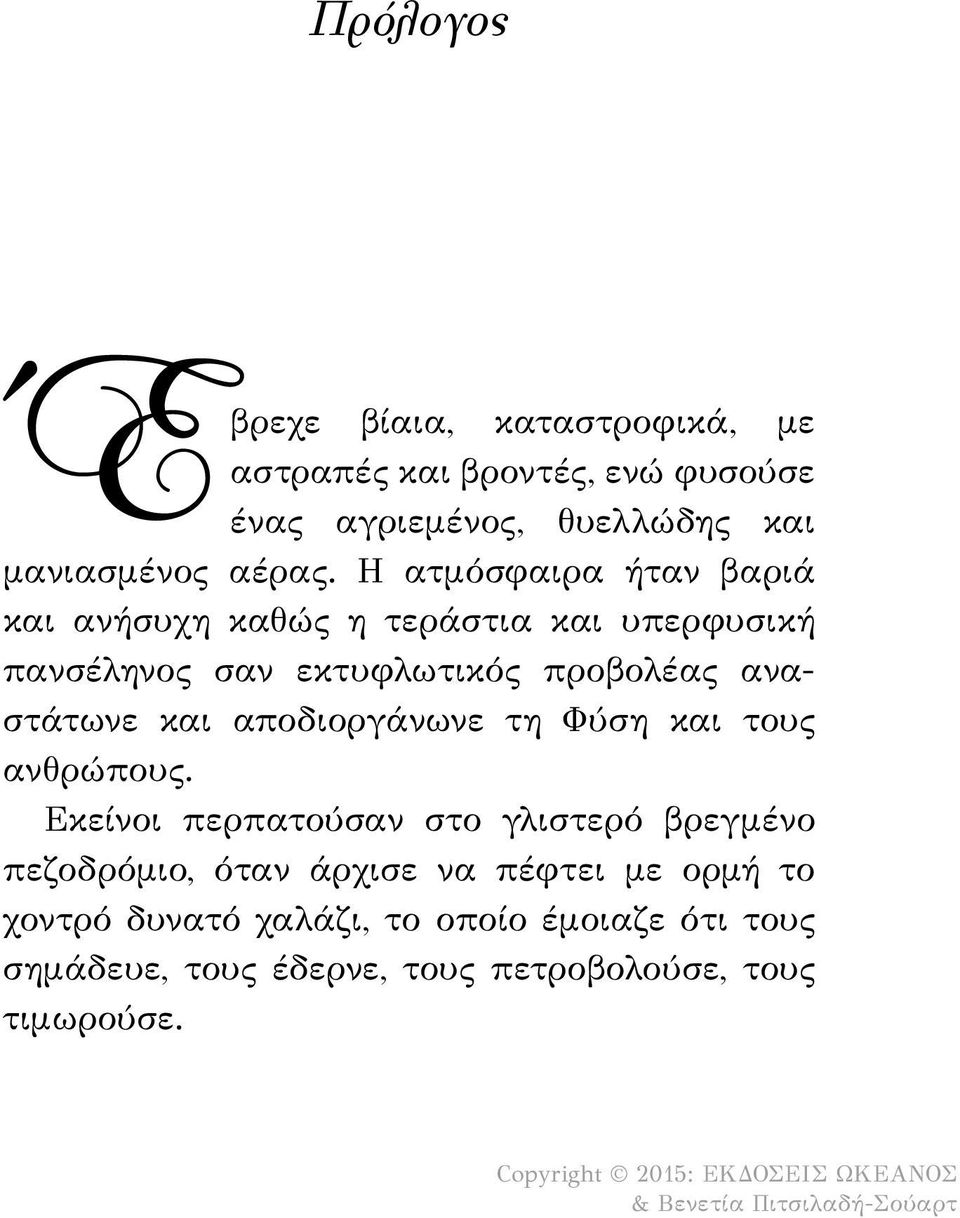 Πρόλογος

Έβρεχε βίαια, καταστροφικά, με αστραπές και βροντές, ενώ φυσούσε ένας αγριεμένος, θυελλώδης και μανιασμένος αέρας. Η ατμόσφαιρα ήταν βαριά και ανήσυχη καθώς η τεράστια και υπερφυσική πανσέληνος σαν εκτυφλωτικός προβολέας αναστάτωνε και αποδιοργάνωνε τη Φύση και τους ανθρώπους.

Εκείνοι περπατούσαν στο γλιστερό βρεγμένο πεζοδρόμιο, όταν άρχισε να πέφτει με ορμή το χοντρό δυνατό χαλάζι, το οποίο έμοιαζε ότι τους σημάδευε, τους έδερνε, τους πετροβολούσε, τους τιμωρούσε.

Copyright © 2015: ΕΚΔΟΣΕΙΣ ΩΚΕΑΝΟΣ & Βενετία Πιτσιλαδή-Σούαρτ